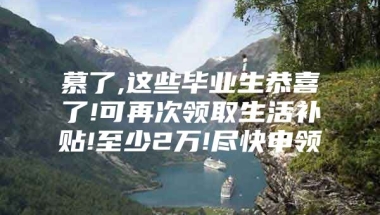 慕了,这些毕业生恭喜了!可再次领取生活补贴!至少2万!尽快申领